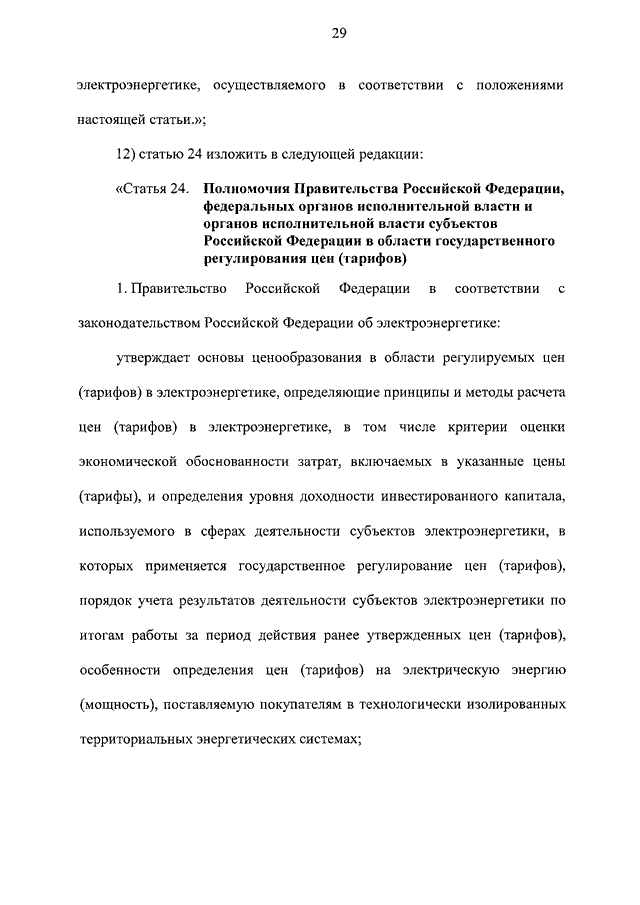 29

электроэнергетике, осуществляемого в соответствии с положениями настоящей статьи.»;

12) статью 24 изложить в следующей редакции:

«Статья 24. Полномочия Правительства Российской Федерации, федеральных органов исполнительной власти и органов исполнительной власти субъектов Российской Федерации в области государственного регулирования цен (тарифов)

1. Правительство Российской Федерации в соответствии с законодательством Российской Федерации об электроэнергетике:

утверждает основы ценообразования в области регулируемых цен (тарифов) в электроэнергетике, определяющие принципы и методы расчета цен (тарифов) в электроэнергетике, в том числе критерии оценки экономической обоснованности затрат, включаемых в указанные цены (тарифы), и определения уровня доходности инвестированного капитала, используемого в сферах деятельности субъектов электроэнергетики, в которых применяется государственное регулирование цен (тарифов), порядок учета результатов деятельности субъектов электроэнергетики по итогам работы за период действия ранее утвержденных цен (тарифов), особенности определения цен (тарифов) на электрическую энергию (мощность), поставляемую покупателям в технологически изолированных территориальных энергетических системах;